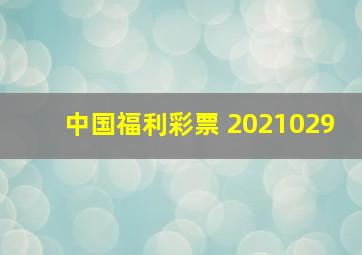 中国福利彩票 2021029